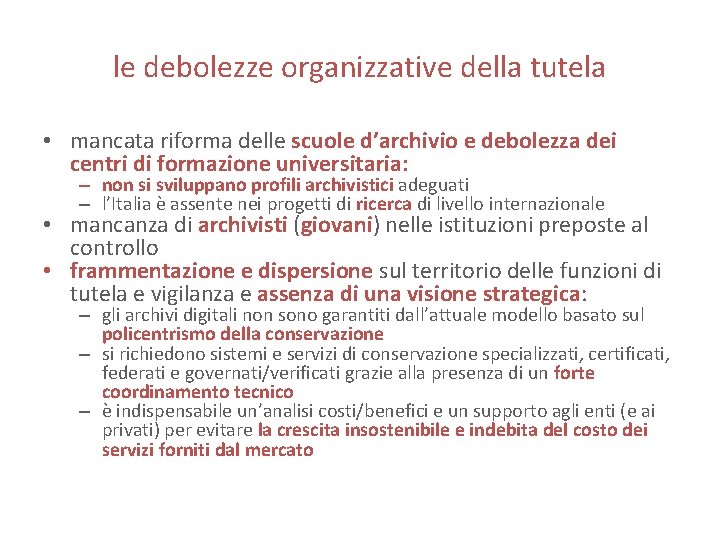 le debolezze organizzative della tutela

• mancata riforma delle scuole d’archivio e debolezza dei centri di formazione universitaria:
  – non si sviluppano profili archivistici adeguati
  – l’Italia è assente nei progetti di ricerca di livello internazionale
• mancanza di archivisti (giovani) nelle istituzioni preposte al controllo
• frammentazione e dispersione sul territorio delle funzioni di tutela e vigilanza e assenza di una visione strategica:
  – gli archivi digitali non sono garantiti dall’attuale modello basato sul policentrismo della conservazione
  – si richiedono sistemi e servizi di conservazione specializzati, certificati, federati e governati/verificati grazie alla presenza di un forte coordinamento tecnico
  – è indispensabile un’analisi costi/benefici e un supporto agli enti (e ai privati) per evitare la crescita insostenibile e indebita del costo dei servizi forniti dal mercato